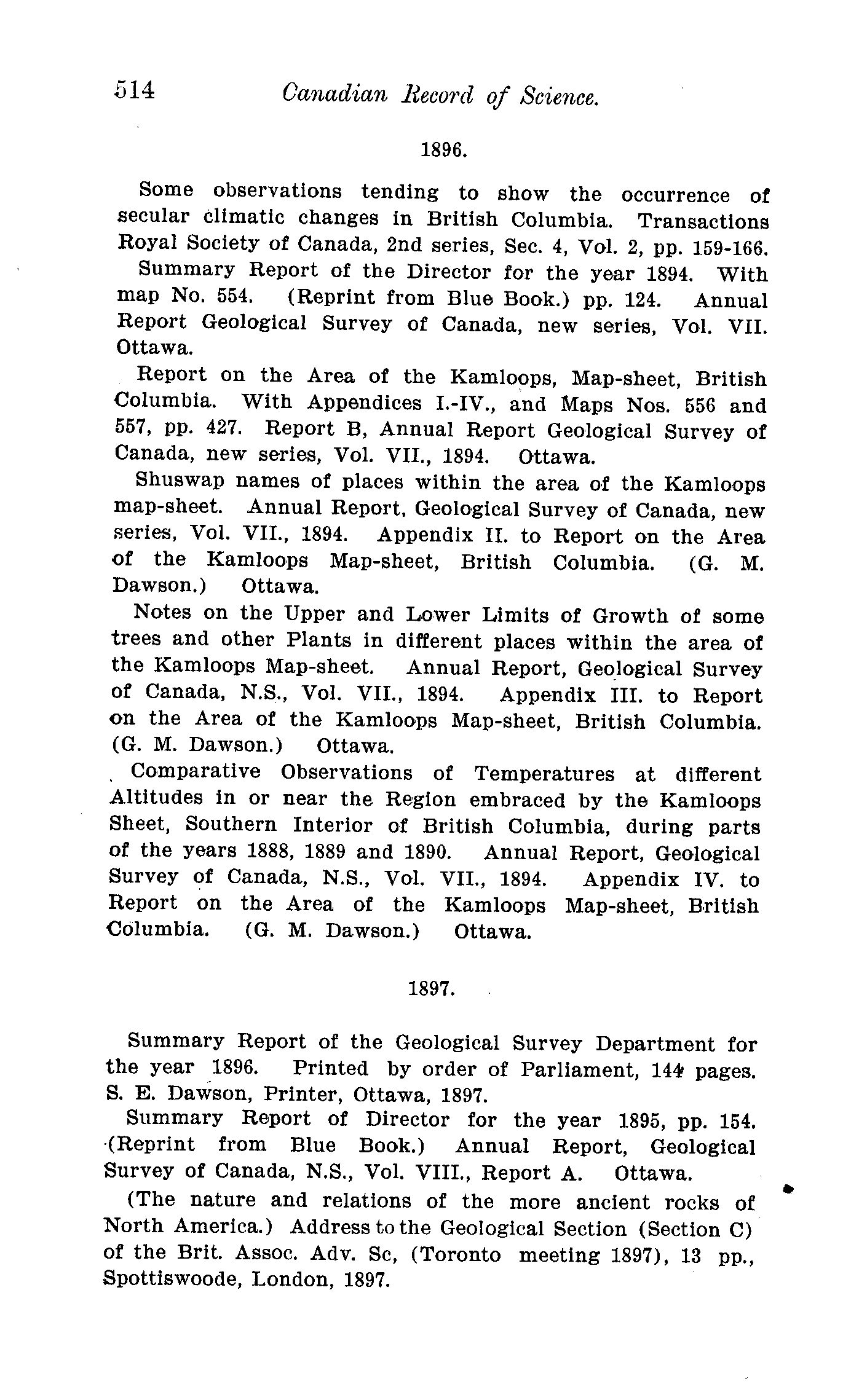 514 Canadian Record of Science.

1896.

Some observations tending to show the occurrence of secular climatic changes in British Columbia. Transactions Royal Society of Canada, 2nd series, Sec. 4, Vol. 2, pp. 159-166.

Summary Report of the Director for the year 1894. With map No. 554. (Reprint from Blue Book.) pp. 124. Annual Report Geological Survey of Canada, new series, Vol. VII. Ottawa.

Report on the Area of the Kamloops, Map-sheet, British Columbia. With Appendices I.-IV., and Maps Nos. 556 and 557, pp. 427. Report B, Annual Report Geological Survey of Canada, new series, Vol. VII., 1894. Ottawa.

Shuswap names of places within the area of the Kamloops map-sheet. Annual Report, Geological Survey of Canada, new series, Vol. VII., 1894. Appendix II. to Report on the Area of the Kamloops Map-sheet, British Columbia. (G. M. Dawson.) Ottawa.

Notes on the Upper and Lower Limits of Growth of some trees and other Plants in different places within the area of the Kamloops Map-sheet. Annual Report, Geological Survey of Canada, N.S., Vol. VII., 1894. Appendix III. to Report on the Area of the Kamloops Map-sheet, British Columbia. (G. M. Dawson.) Ottawa.

Comparative Observations of Temperatures at different Altitudes in or near the Region embraced by the Kamloops Sheet, Southern Interior of British Columbia, during parts of the years 1888, 1889 and 1890. Annual Report, Geological Survey of Canada, N.S., Vol. VII., 1894. Appendix IV. to Report on the Area of the Kamloops Map-sheet, British Columbia. (G. M. Dawson.) Ottawa.

1897.

Summary Report of the Geological Survey Department for the year 1896. Printed by order of Parliament, 144 pages. S. E. Dawson, Printer, Ottawa, 1897.

Summary Report of Director for the year 1895, pp. 154. (Reprint from Blue Book.) Annual Report, Geological Survey of Canada, N.S., Vol. VIII., Report A. Ottawa.

(The nature and relations of the more ancient rocks of North America.) Address to the Geological Section (Section C) of the Brit. Assoc. Adv. Sc, (Toronto meeting 1897), 13 pp., Spottiswoode, London, 1897.